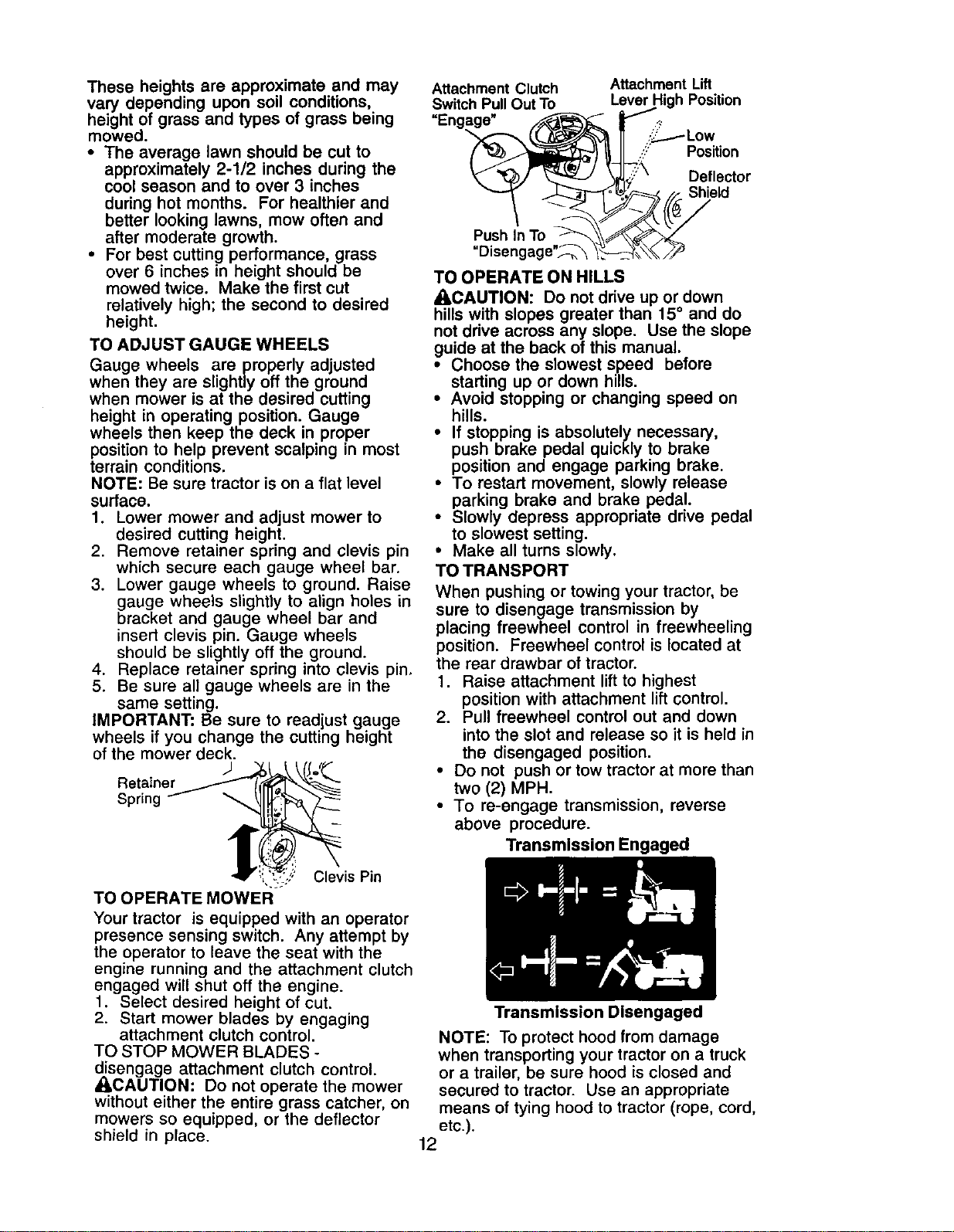 These heights are approximate and may vary depending upon soil conditions, height of grass and types of grass being mowed.

• The average lawn should be cut to approximately 2-1/2 inches during the cool season and to over 3 inches during hot months. For healthier and better looking lawns, mow often and after moderate growth.
• For best cutting performance, grass over 6 inches in height should be mowed twice. Make the first cut relatively high; the second to desired height.

TO ADJUST GAUGE WHEELS

Gauge wheels are properly adjusted when they are slightly off the ground when mower is at the desired cutting height in operating position. Gauge wheels then keep the deck in proper position to help prevent scalping in most terrain conditions.

NOTE: Be sure tractor is on a flat level surface.

1. Lower mower and adjust mower to desired cutting height.
2. Remove retainer spring and clevis pin which secure each gauge wheel bar.
3. Lower gauge wheels to ground. Raise gauge wheels slightly to align holes in bracket and gauge wheel bar and insert clevis pin. Gauge wheels should be slightly off the ground.
4. Replace retainer spring into clevis pin.
5. Be sure all gauge wheels are in the same setting.

IMPORTANT: Be sure to readjust gauge wheels if you change the cutting height of the mower deck.

Retainer
Spring

Clevis Pin

TO OPERATE MOWER

Your tractor is equipped with an operator presence sensing switch. Any attempt by the operator to leave the seat with the engine running and the attachment clutch engaged will shut off the engine.

1. Select desired height of cut.
2. Start mower blades by engaging attachment clutch control.

TO STOP MOWER BLADES - disengage attachment clutch control.

CAUTION: Do not operate the mower without either the entire grass catcher, on mowers so equipped, or the deflector shield in place.

Attachment Clutch
Switch Pull Out To
"Engage"

Attachment Lift
Lever High Position

Low
Position

Deflector
Shield

Push In To
"Disengage"

TO OPERATE ON HILLS

CAUTION: Do not drive up or down hills with slopes greater than 15° and do not drive across any slope. Use the slope guide at the back of this manual.

• Choose the slowest speed before starting up or down hills.
• Avoid stopping or changing speed on hills.
• If stopping is absolutely necessary, push brake pedal quickly to brake position and engage parking brake.
• To restart movement, slowly release parking brake and brake pedal.
• Slowly depress appropriate drive pedal to slowest setting.
• Make all turns slowly.

TO TRANSPORT

When pushing or towing your tractor, be sure to disengage transmission by placing freewheel control in freewheeling position. Freewheel control is located at the rear drawbar of tractor.

1. Raise attachment lift to highest position with attachment lift control.
2. Pull freewheel control out and down into the slot and release so it is held in the disengaged position.

• Do not push or tow tractor at more than two (2) MPH.
• To re-engage transmission, reverse above procedure.

Transmission Engaged

Transmission Disengaged

NOTE: To protect hood from damage when transporting your tractor on a truck or a trailer, be sure hood is closed and secured to tractor. Use an appropriate means of tying hood to tractor (rope, cord, etc.).

12